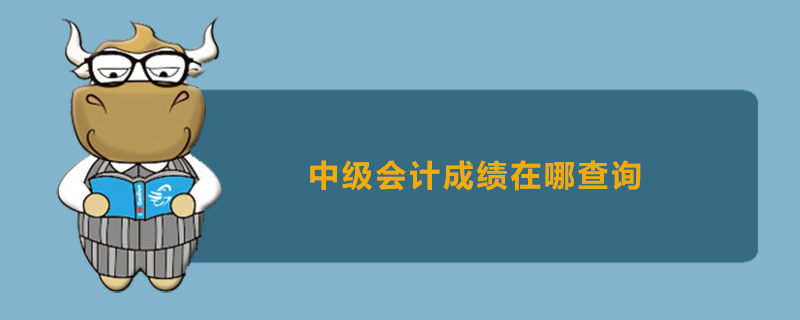 中级会计成绩在哪查询